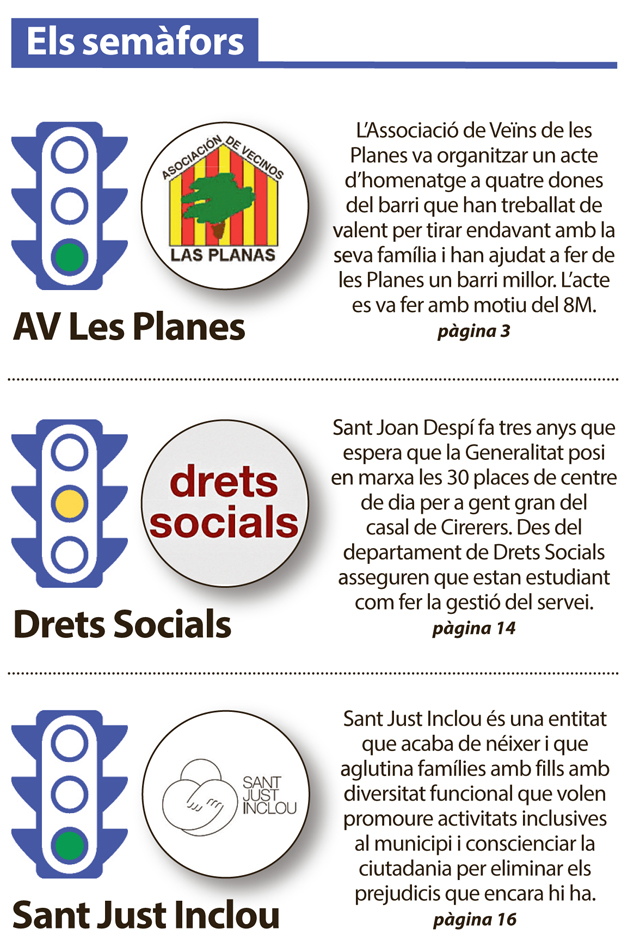 Els semàfors

ASOCIACIÓN DE VECINOS
LAS PLANAS

AV Les Planes

L'Associació de Veïns de les Planes va organitzar un acte d'homenatge a quatre dones del barri que han treballat de valent per tirar endavant amb la seva família i han ajudat a fer de les Planes un barri millor. L'acte es va fer amb motiu del 8M.
pàgina 3

drets socials

Drets Socials

Sant Joan Despí fa tres anys que espera que la Generalitat posi en marxa les 30 places de centre de dia per a gent gran del casal de Cirerers. Des del departament de Drets Socials asseguren que estan estudiant com fer la gestió del servei.
pàgina 14

SANT JUST INCLOU

Sant Just Inclou

Sant Just Inclou és una entitat que acaba de néixer i que aglutina famílies amb fills amb diversitat funcional que volen promoure activitats inclusives al municipi i conscienciar la ciutadania per eliminar els prejudicis que encara hi ha.
pàgina 16